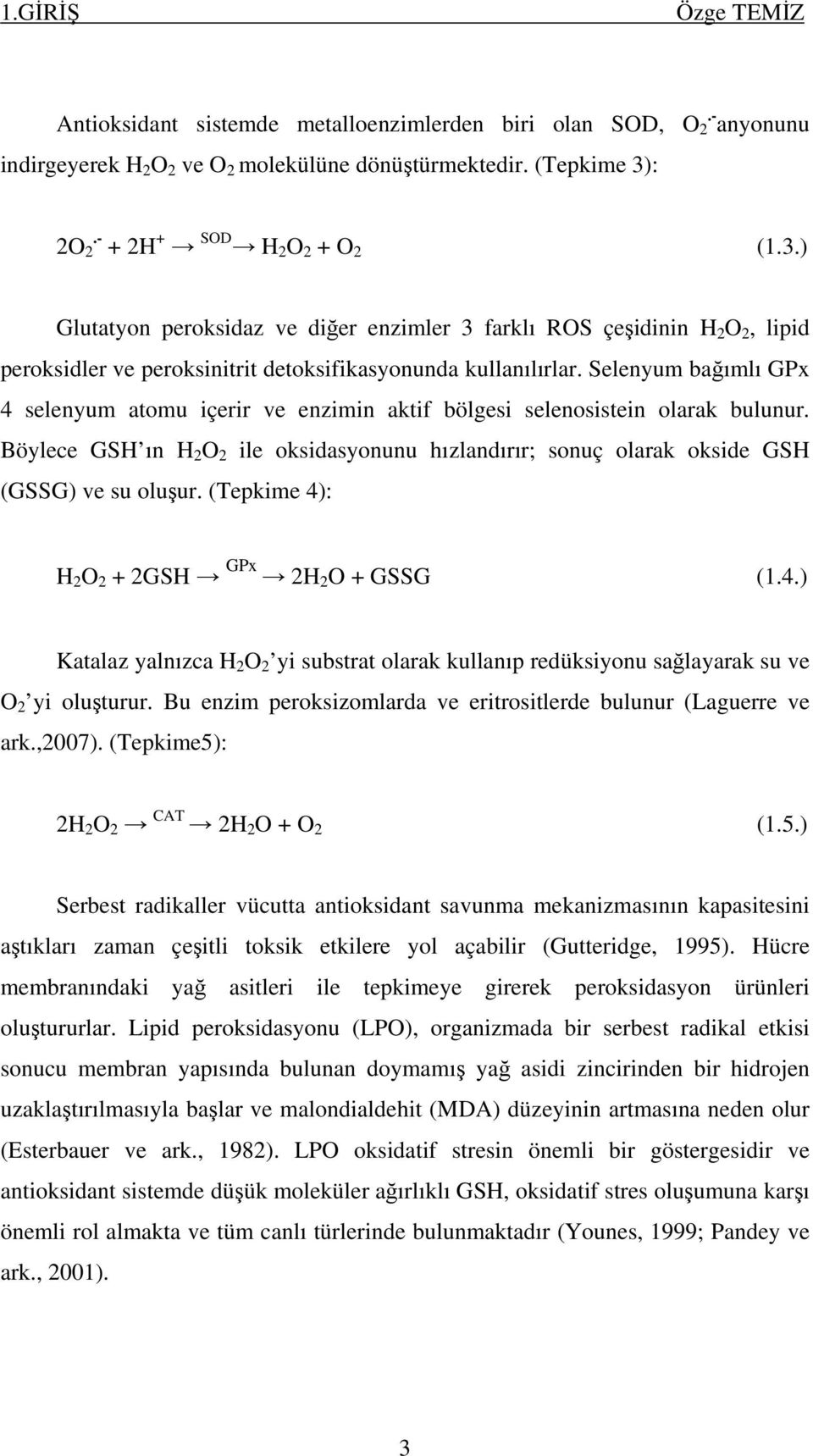 1.GİRİŞ Özge TEMİZ

Antioksidant sistemde metalloenzimlerden biri olan SOD, $O_2^{\cdot-}$ anyonunu indirgeyerek $H_2O_2$ ve $O_2$ molekülüne dönüştürmektedir. (Tepkime 3):

$2O_2^{\cdot-} + 2H^+ \xrightarrow{SOD} H_2O_2 + O_2$ (1.3.)

Glutatyon peroksidaz ve diğer enzimler 3 farklı ROS çeşidinin $H_2O_2$, lipid peroksidler ve peroksinitrit detoksifikasyonunda kullanılırlar. Selenyum bağımlı GPx 4 selenyum atomu içerir ve enzimin aktif bölgesi selenosistein olarak bulunur. Böylece GSH ın $H_2O_2$ ile oksidasyonunu hızlandırır; sonuç olarak okside GSH (GSSG) ve su oluşur. (Tepkime 4):

$H_2O_2 + 2GSH \xrightarrow{GPx} 2H_2O + GSSG$ (1.4.)

Katalaz yalnızca $H_2O_2$ yi substrat olarak kullanıp redüksiyonu sağlayarak su ve $O_2$ yi oluşturur. Bu enzim peroksizomlarda ve eritrositlerde bulunur (Laguerre ve ark.,2007). (Tepkime5):

$2H_2O_2 \xrightarrow{CAT} 2H_2O + O_2$ (1.5.)

Serbest radikaller vücutta antioksidant savunma mekanizmasının kapasitesini aştıkları zaman çeşitli toksik etkilere yol açabilir (Gutteridge, 1995). Hücre membranındaki yağ asitleri ile tepkimeye girerek peroksidasyon ürünleri oluştururlar. Lipid peroksidasyonu (LPO), organizmada bir serbest radikal etkisi sonucu membran yapısında bulunan doymamış yağ asidi zincirinden bir hidrojen uzaklaştırılmasıyla başlar ve malondialdehit (MDA) düzeyinin artmasına neden olur (Esterbauer ve ark., 1982). LPO oksidatif stresin önemli bir göstergesidir ve antioksidant sistemde düşük moleküler ağırlıklı GSH, oksidatif stres oluşumuna karşı önemli rol almakta ve tüm canlı türlerinde bulunmaktadır (Younes, 1999; Pandey ve ark., 2001).

3